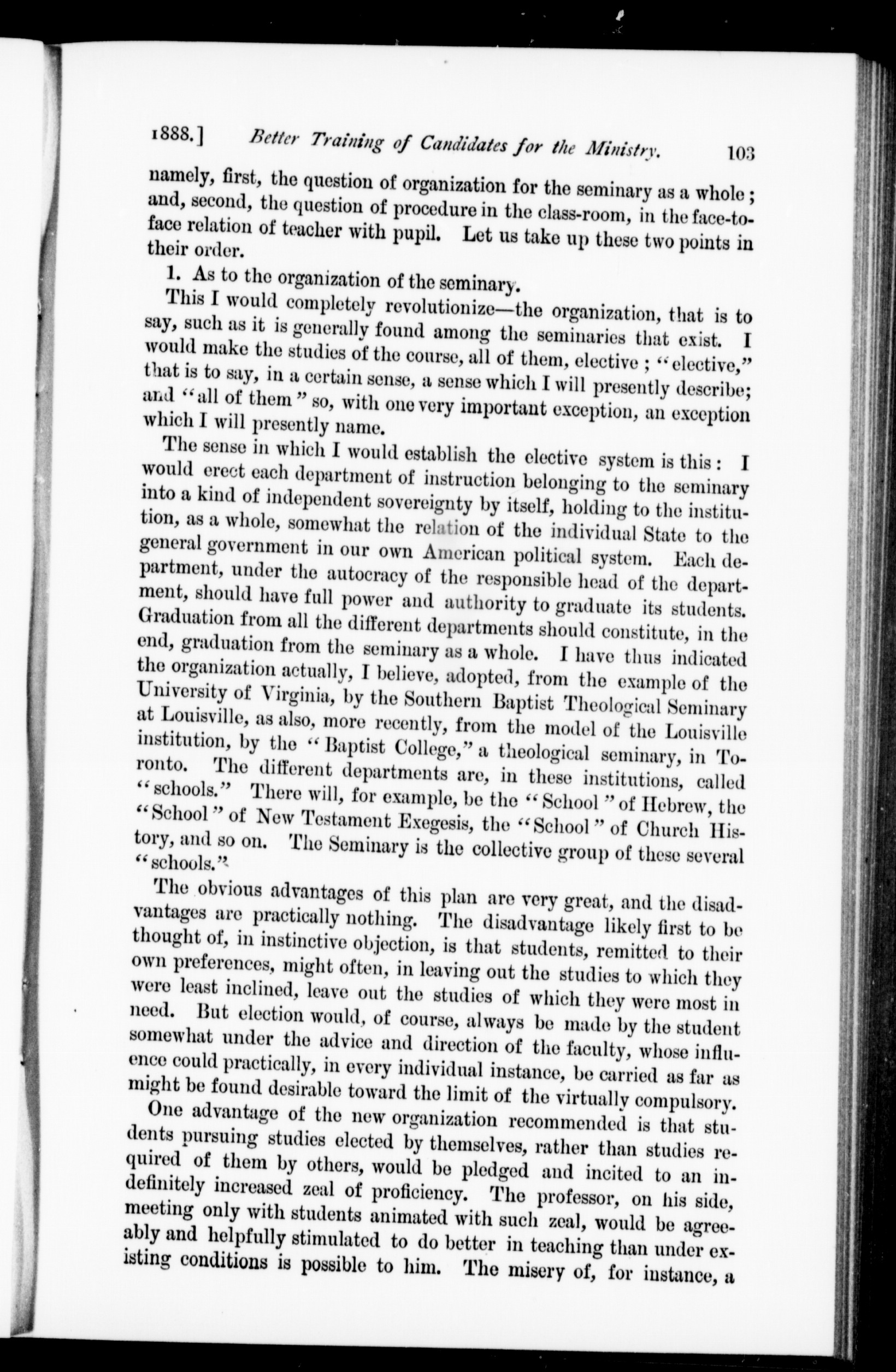 1888.] Better Training of Candidates for the Ministry. 103

namely, first, the question of organization for the seminary as a whole; and, second, the question of procedure in the class-room, in the face-to-face relation of teacher with pupil. Let us take up these two points in their order.

1. As to the organization of the seminary.

This I would completely revolutionize—the organization, that is to say, such as it is generally found among the seminaries that exist. I would make the studies of the course, all of them, elective; "elective," that is to say, in a certain sense, a sense which I will presently describe; and "all of them" so, with one very important exception, an exception which I will presently name.

The sense in which I would establish the elective system is this: I would erect each department of instruction belonging to the seminary into a kind of independent sovereignty by itself, holding to the institution, as a whole, somewhat the relation of the individual State to the general government in our own American political system. Each department, under the autocracy of the responsible head of the department, should have full power and authority to graduate its students. Graduation from all the different departments should constitute, in the end, graduation from the seminary as a whole. I have thus indicated the organization actually, I believe, adopted, from the example of the University of Virginia, by the Southern Baptist Theological Seminary at Louisville, as also, more recently, from the model of the Louisville institution, by the "Baptist College," a theological seminary, in Toronto. The different departments are, in these institutions, called "schools." There will, for example, be the "School" of Hebrew, the "School" of New Testament Exegesis, the "School" of Church History, and so on. The Seminary is the collective group of these several "schools."

The obvious advantages of this plan are very great, and the disadvantages are practically nothing. The disadvantage likely first to be thought of, in instinctive objection, is that students, remitted to their own preferences, might often, in leaving out the studies to which they were least inclined, leave out the studies of which they were most in need. But election would, of course, always be made by the student somewhat under the advice and direction of the faculty, whose influence could practically, in every individual instance, be carried as far as might be found desirable toward the limit of the virtually compulsory.

One advantage of the new organization recommended is that students pursuing studies elected by themselves, rather than studies required of them by others, would be pledged and incited to an indefinitely increased zeal of proficiency. The professor, on his side, meeting only with students animated with such zeal, would be agreeably and helpfully stimulated to do better in teaching than under existing conditions is possible to him. The misery of, for instance, a